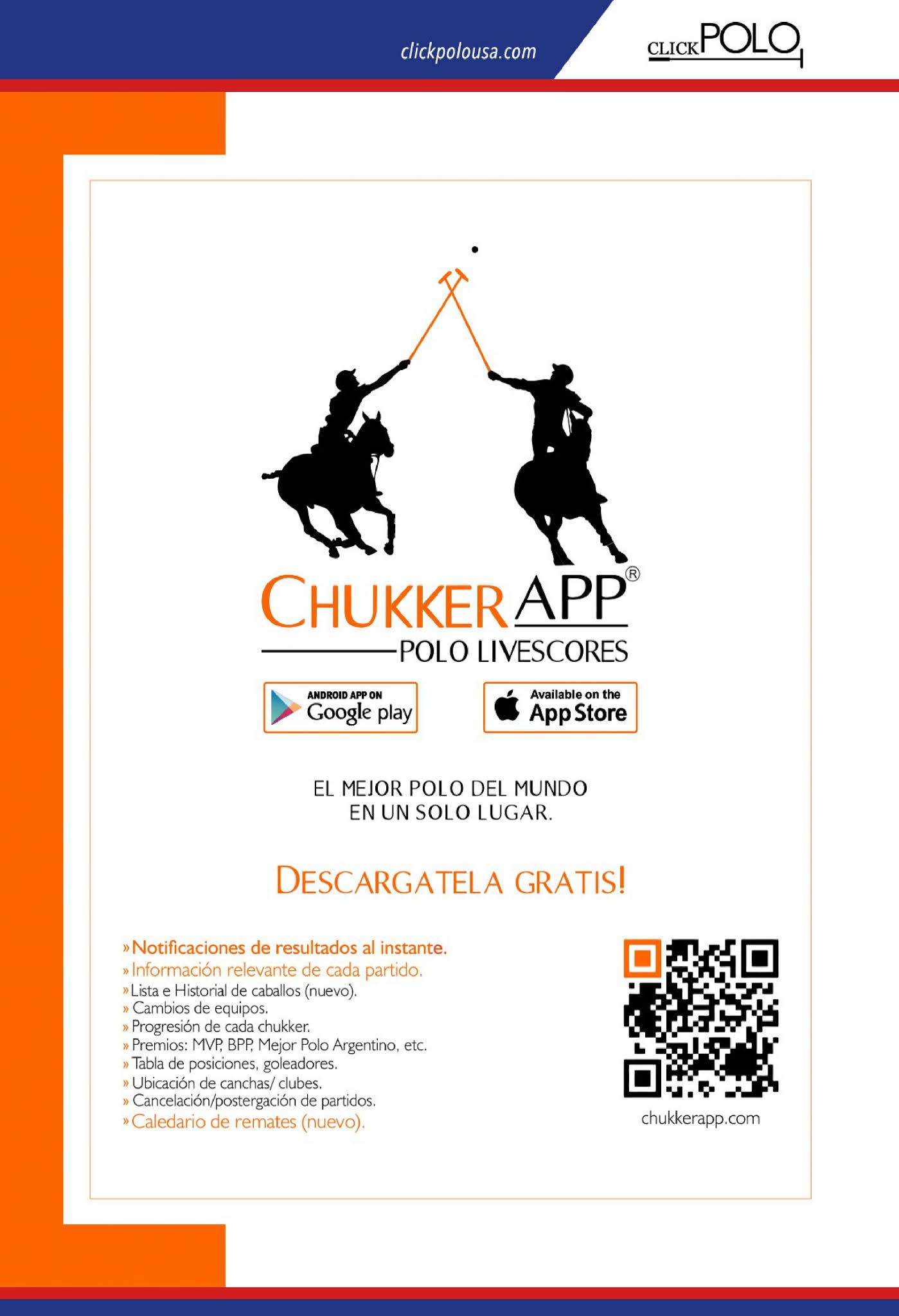 clickpolousa.com

CLICK POLO

CHUKKER APP®
POLO LIVESCORES

ANDROID APP ON Google play

Available on the App Store

EL MEJOR POLO DEL MUNDO EN UN SOLO LUGAR.

DESCARGATELA GRATIS!

» Notificaciones de resultados al instante.
» Información relevante de cada partido.
» Lista e Historial de caballos (nuevo).
» Cambios de equipos.
» Progresión de cada chukker.
» Premios: MVP, BPP, Mejor Polo Argentino, etc.
» Tabla de posiciones, goleadores.
» Ubicación de canchas/ clubes.
» Cancelación/postergación de partidos.
» Caledario de remates (nuevo).

chukkerapp.com